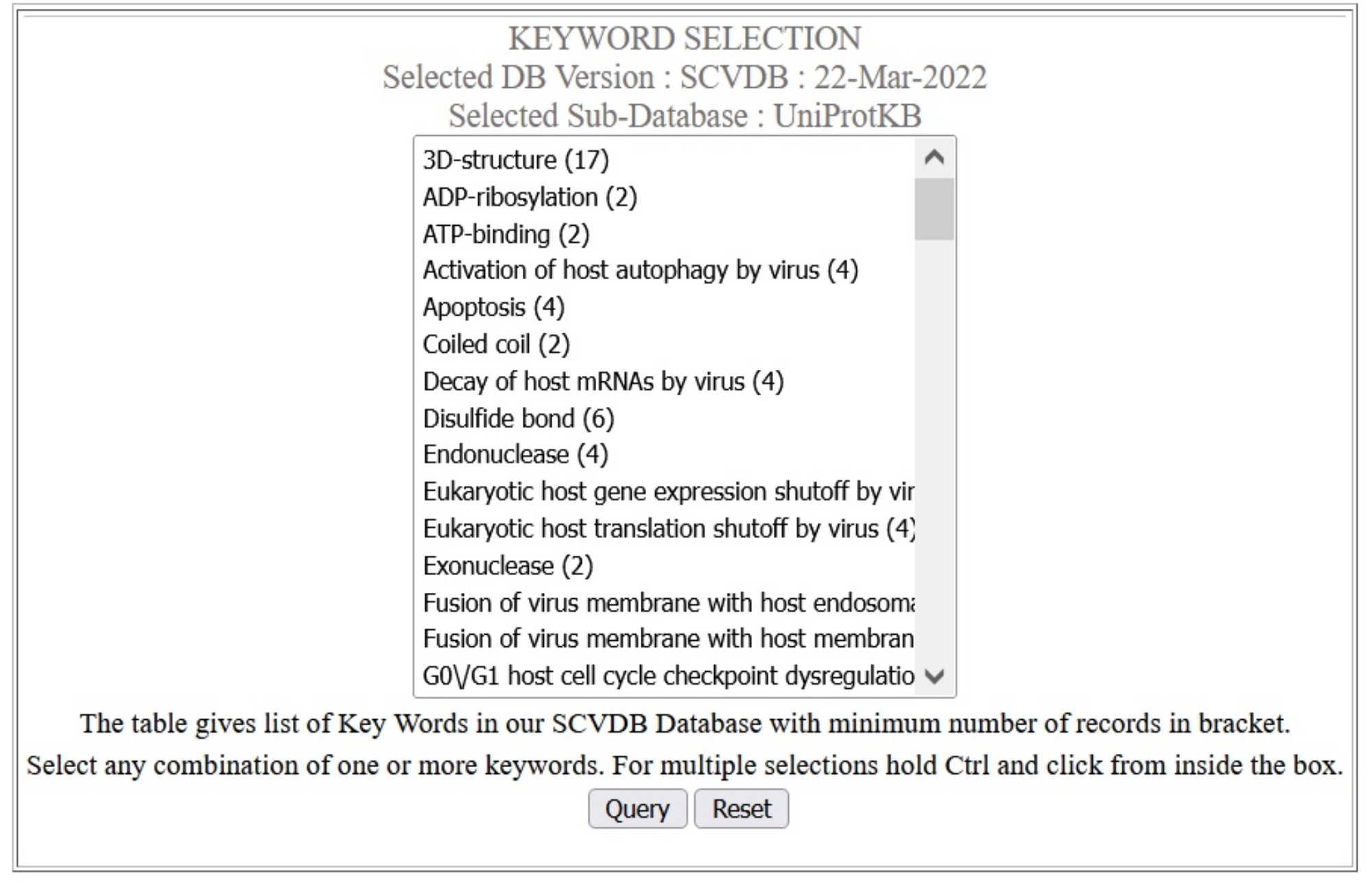 KEYWORD SELECTION
Selected DB Version : SCVDB : 22-Mar-2022
Selected Sub-Database : UniProtKB

3D-structure (17)
ADP-ribosylation (2)
ATP-binding (2)
Activation of host autophagy by virus (4)
Apoptosis (4)
Coiled coil (2)
Decay of host mRNAs by virus (4)
Disulfide bond (6)
Endonuclease (4)
Eukaryotic host gene expression shutoff by vir
Eukaryotic host translation shutoff by virus (4)
Exonuclease (2)
Fusion of virus membrane with host endosoma
Fusion of virus membrane with host membran
G0\/G1 host cell cycle checkpoint dysregulatio

The table gives list of Key Words in our SCVDB Database with minimum number of records in bracket.
Select any combination of one or more keywords. For multiple selections hold Ctrl and click from inside the box.

Query Reset